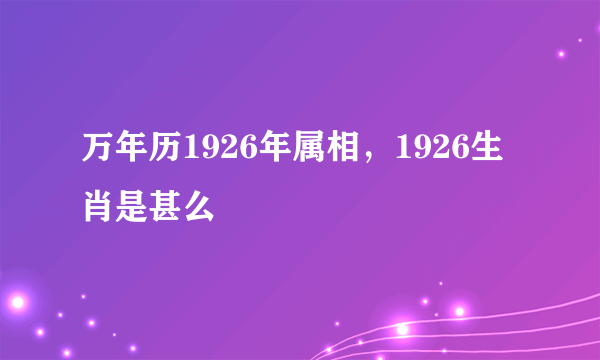 万年历1926年属相，1926生肖是甚么